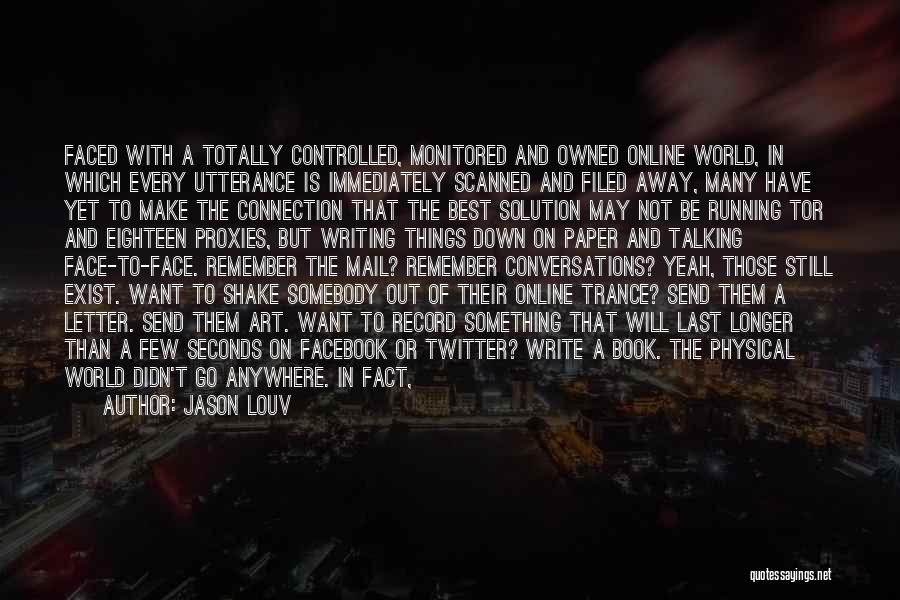 FACED WITH A TOTALLY CONTROLLED, MONITORED AND OWNED ONLINE WORLD, IN WHICH EVERY UTTERANCE IS IMMEDIATELY SCANNED AND FILED AWAY, MANY HAVE YET TO MAKE THE CONNECTION THAT THE BEST SOLUTION MAY NOT BE RUNNING TOR AND EIGHTEEN PROXIES, BUT WRITING THINGS DOWN ON PAPER AND TALKING FACE-TO-FACE. REMEMBER THE MAIL? REMEMBER CONVERSATIONS? YEAH, THOSE STILL EXIST. WANT TO SHAKE SOMEBODY OUT OF THEIR ONLINE TRANCE? SEND THEM A LETTER. SEND THEM ART. WANT TO RECORD SOMETHING THAT WILL LAST LONGER THAN A FEW SECONDS ON FACEBOOK OR TWITTER? WRITE A BOOK. THE PHYSICAL WORLD DIDN'T GO ANYWHERE. IN FACT,

AUTHOR: JASON LOUV

quotessayings.net